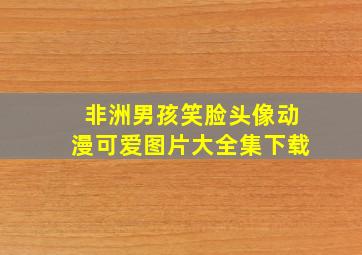 非洲男孩笑脸头像动漫可爱图片大全集下载